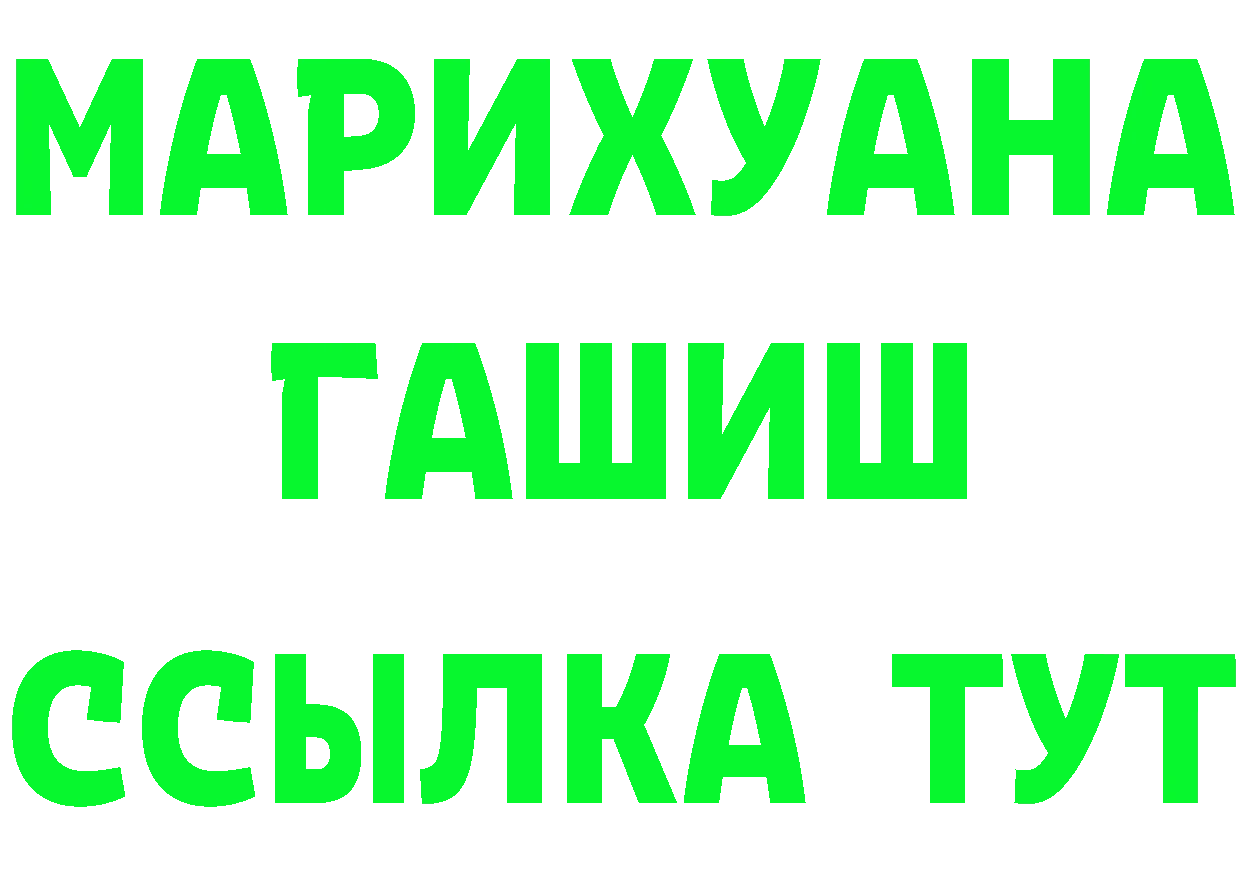 МАРИХУАНА
ГАШИШ
ССЫЛКА ТУТ